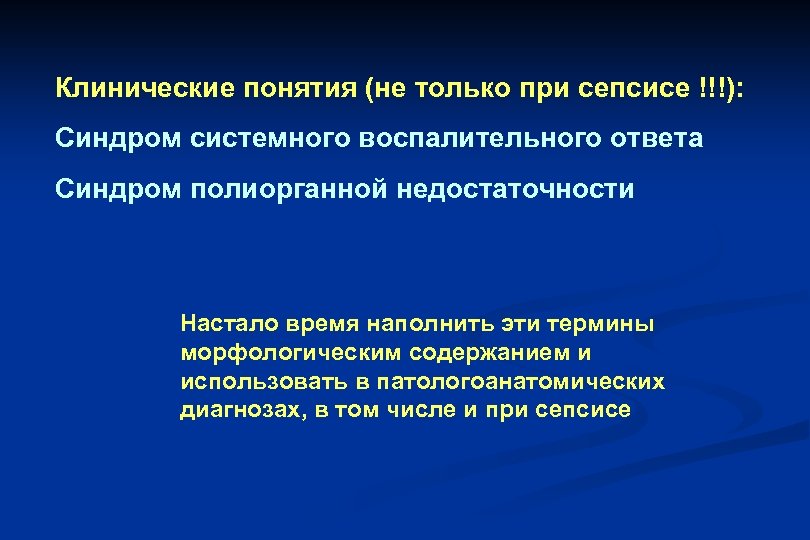 Клинические понятия (не только при сепсисе !!!):

Синдром системного воспалительного ответа

Синдром полиорганной недостаточности

Настало время наполнить эти термины морфологическим содержанием и использовать в патологоанатомических диагнозах, в том числе и при сепсисе